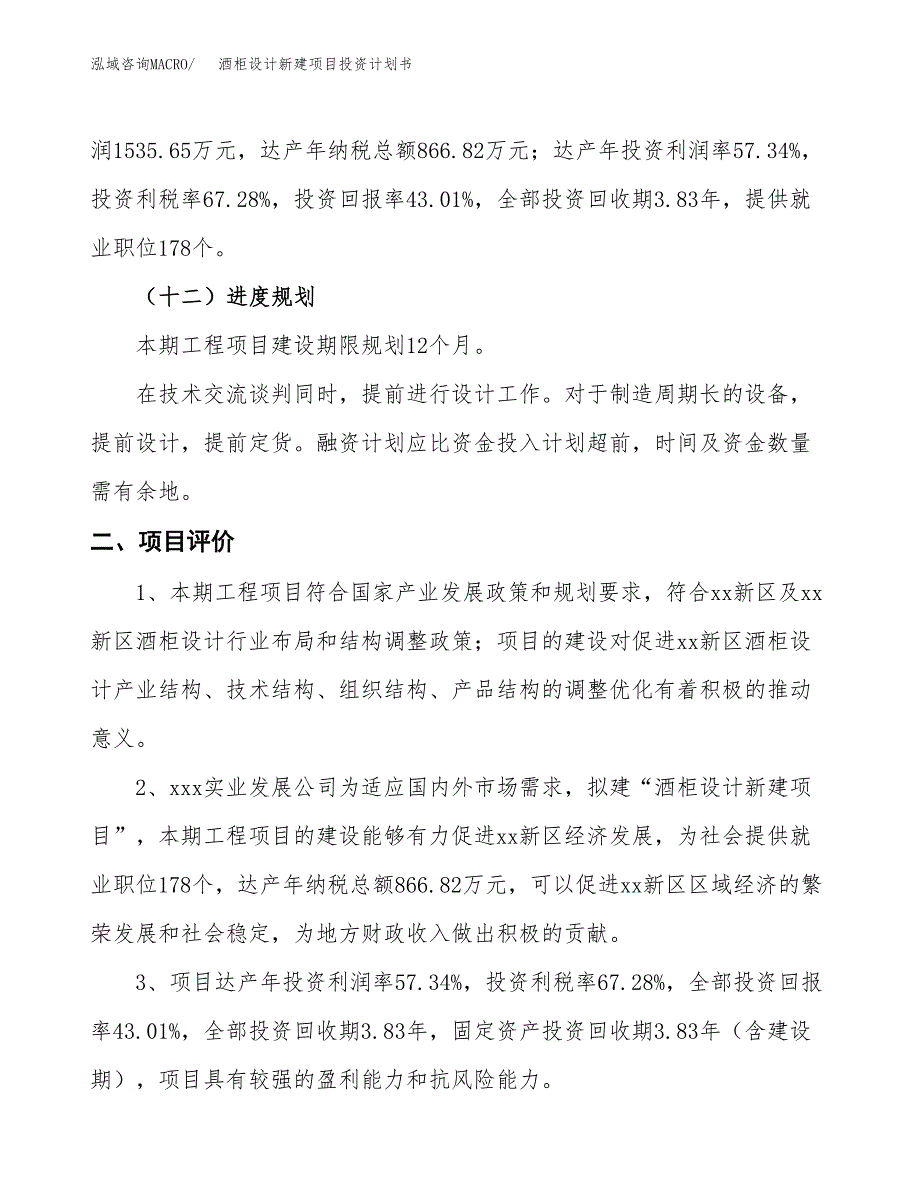 泓域咨询MACRO/　　酒柜设计新建项目投资计划书

润1535.65万元，达产年纳税总额866.82万元；达产年投资利润率57.34%，投资利税率67.28%，投资回报率43.01%，全部投资回收期3.83年，提供就业职位178个。

（十二）进度规划

本期工程项目建设期限规划12个月。

在技术交流谈判同时，提前进行设计工作。对于制造周期长的设备，提前设计，提前定货。融资计划应比资金投入计划超前，时间及资金数量需有余地。

二、项目评价

1、本期工程项目符合国家产业发展政策和规划要求，符合xx新区及xx新区酒柜设计行业布局和结构调整政策；项目的建设对促进xx新区酒柜设计产业结构、技术结构、组织结构、产品结构的调整优化有着积极的推动意义。

2、xxx实业发展公司为适应国内外市场需求，拟建“酒柜设计新建项目”，本期工程项目的建设能够有力促进xx新区经济发展，为社会提供就业职位178个，达产年纳税总额866.82万元，可以促进xx新区区域经济的繁荣发展和社会稳定，为地方财政收入做出积极的贡献。

3、项目达产年投资利润率57.34%，投资利税率67.28%，全部投资回报率43.01%，全部投资回收期3.83年，固定资产投资回收期3.83年（含建设期），项目具有较强的盈利能力和抗风险能力。